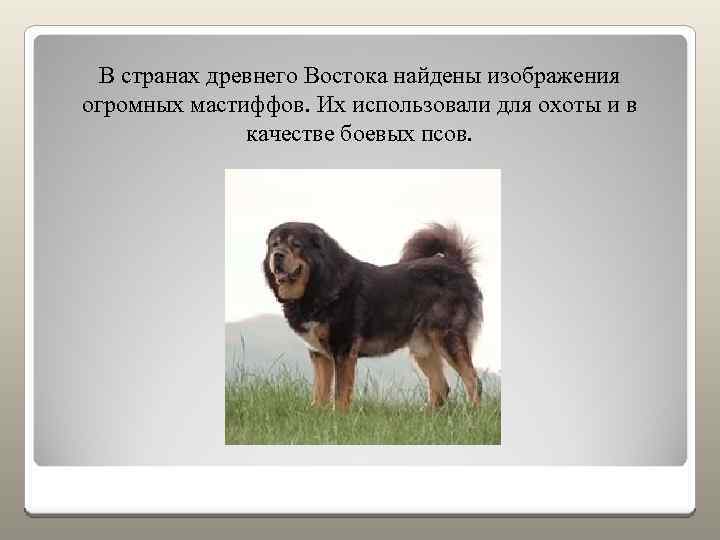 В странах древнего Востока найдены изображения огромных мастиффов. Их использовали для охоты и в качестве боевых псов.